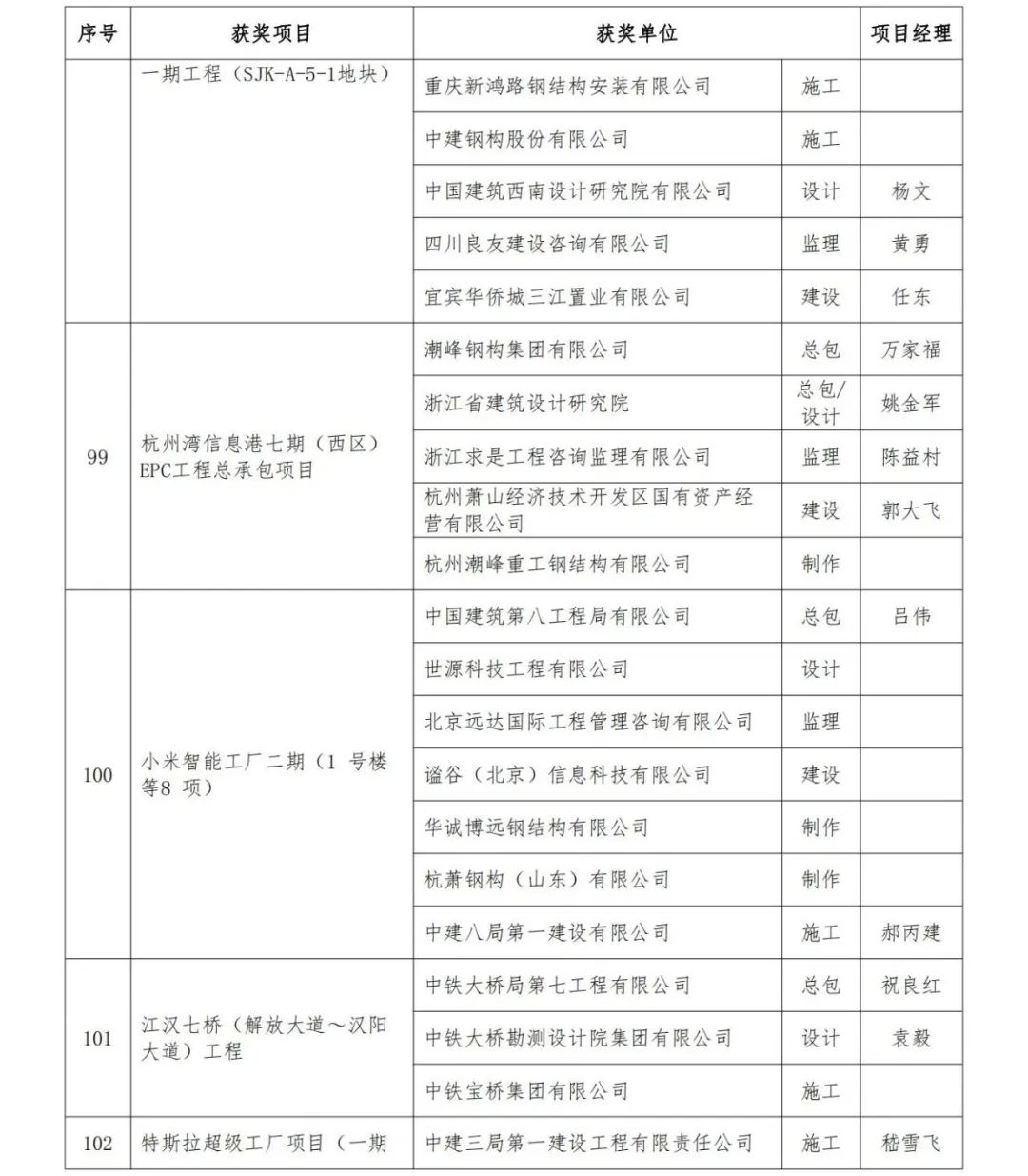 | 序号 | 获奖项目 | 获奖单位 | | 项目经理 |
|---|---|---|---|---|
| | 一期工程（SJK-A-5-1地块） | 重庆新鸿路钢结构安装有限公司 | 施工 | |
| | | 中建钢构股份有限公司 | 施工 | |
| | | 中国建筑西南设计研究院有限公司 | 设计 | 杨文 |
| | | 四川良友建设咨询有限公司 | 监理 | 黄勇 |
| | | 宜宾华侨城三江置业有限公司 | 建设 | 任东 |
| 99 | 杭州湾信息港七期（西区）EPC工程总承包项目 | 潮峰钢构集团有限公司 | 总包 | 万家福 |
| | | 浙江省建筑设计研究院 | 总包/设计 | 姚金军 |
| | | 浙江求是工程咨询监理有限公司 | 监理 | 陈益村 |
| | | 杭州萧山经济技术开发区国有资产经营有限公司 | 建设 | 郭大飞 |
| | | 杭州潮峰重工钢结构有限公司 | 制作 | |
| 100 | 小米智能工厂二期（1 号楼等8 项） | 中国建筑第八工程局有限公司 | 总包 | 吕伟 |
| | | 世源科技工程有限公司 | 设计 | |
| | | 北京远达国际工程管理咨询有限公司 | 监理 | |
| | | 谧谷（北京）信息科技有限公司 | 建设 | |
| | | 华诚博远钢结构有限公司 | 制作 | |
| | | 杭萧钢构（山东）有限公司 | 制作 | |
| | | 中建八局第一建设有限公司 | 施工 | 郝丙建 |
| 101 | 江汉七桥（解放大道～汉阳大道）工程 | 中铁大桥局第七工程有限公司 | 总包 | 祝良红 |
| | | 中铁大桥勘测设计院集团有限公司 | 设计 | 袁毅 |
| | | 中铁宝桥集团有限公司 | 施工 | |
| 102 | 特斯拉超级工厂项目（一期 | 中建三局第一建设工程有限责任公司 | 施工 | 嵇雪飞 |